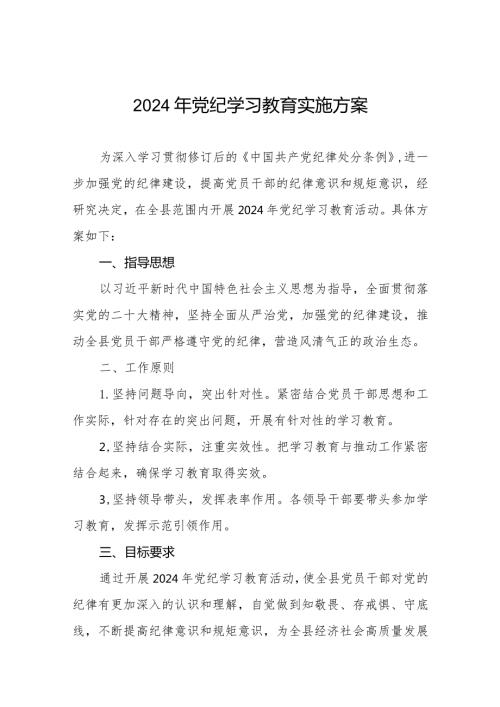 2024年党纪学习教育实施方案

为深入学习贯彻修订后的《中国共产党纪律处分条例》，进一步加强党的纪律建设，提高党员干部的纪律意识和规矩意识，经研究决定，在全县范围内开展2024年党纪学习教育活动。具体方案如下：

一、指导思想

以习近平新时代中国特色社会主义思想为指导，全面贯彻落实党的二十大精神，坚持全面从严治党，加强党的纪律建设，推动全县党员干部严格遵守党的纪律，营造风清气正的政治生态。

二、工作原则

1.坚持问题导向，突出针对性。紧密结合党员干部思想和工作实际，针对存在的突出问题，开展有针对性的学习教育。

2.坚持结合实际，注重实效性。把学习教育与推动工作紧密结合起来，确保学习教育取得实效。

3.坚持领导带头，发挥表率作用。各领导干部要带头参加学习教育，发挥示范引领作用。

三、目标要求

通过开展2024年党纪学习教育活动，使全县党员干部对党的纪律有更加深入的认识和理解，自觉做到知敬畏、存戒惧、守底线，不断提高纪律意识和规矩意识，为全县经济社会高质量发展